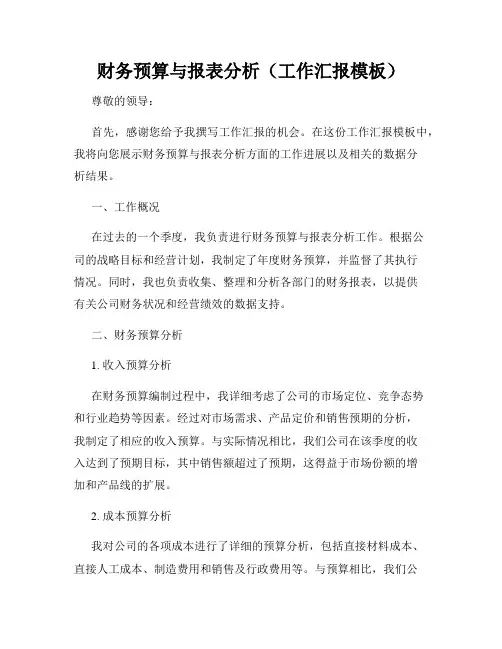 财务预算与报表分析（工作汇报模板）

尊敬的领导：

首先，感谢您给予我撰写工作汇报的机会。在这份工作汇报模板中，我将向您展示财务预算与报表分析方面的工作进展以及相关的数据分析结果。

一、工作概况

在过去的一个季度，我负责进行财务预算与报表分析工作。根据公司的战略目标和经营计划，我制定了年度财务预算，并监督了其执行情况。同时，我也负责收集、整理和分析各部门的财务报表，以提供有关公司财务状况和经营绩效的数据支持。

二、财务预算分析

1. 收入预算分析

在财务预算编制过程中，我详细考虑了公司的市场定位、竞争态势和行业趋势等因素。经过对市场需求、产品定价和销售预期的分析，我制定了相应的收入预算。与实际情况相比，我们公司在该季度的收入达到了预期目标，其中销售额超过了预期，这得益于市场份额的增加和产品线的扩展。

2. 成本预算分析

我对公司的各项成本进行了详细的预算分析，包括直接材料成本、直接人工成本、制造费用和销售及行政费用等。与预算相比，我们公